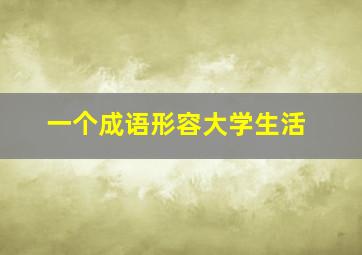 一个成语形容大学生活